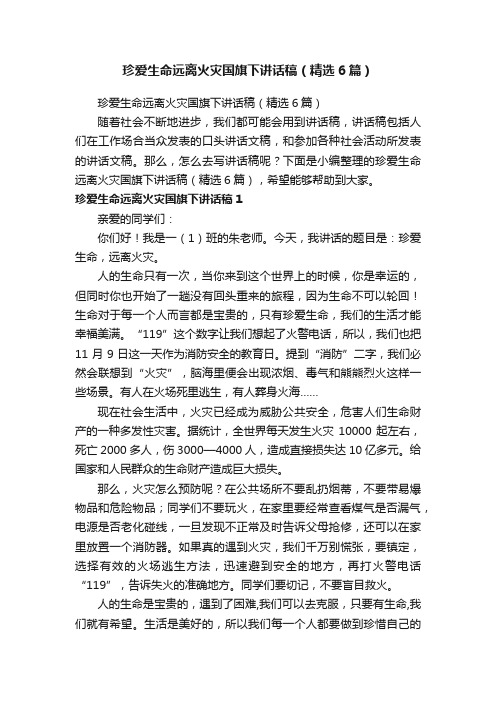 珍爱生命远离火灾国旗下讲话稿（精选6篇）

珍爱生命远离火灾国旗下讲话稿（精选6篇）

随着社会不断地进步，我们都可能会用到讲话稿，讲话稿包括人们在工作场合当众发表的口头讲话文稿，和参加各种社会活动所发表的讲话文稿。那么，怎么去写讲话稿呢？下面是小编整理的珍爱生命远离火灾国旗下讲话稿（精选6篇），希望能够帮助到大家。

珍爱生命远离火灾国旗下讲话稿1

亲爱的同学们：

你们好！我是一（1）班的朱老师。今天，我讲话的题目是：珍爱生命，远离火灾。

人的生命只有一次，当你来到这个世界上的时候，你是幸运的，但同时你也开始了一趟没有回头重来的旅程，因为生命不可以轮回！生命对于每一个人而言都是宝贵的，只有珍爱生命，我们的生活才能幸福美满。“119”这个数字让我们想起了火警电话，所以，我们也把11月9日这一天作为消防安全的教育日。提到“消防”二字，我们必然会联想到“火灾”，脑海里便会出现浓烟、毒气和熊熊烈火这样一些场景。有人在火场死里逃生，有人葬身火海……

现在社会生活中，火灾已经成为威胁公共安全，危害人们生命财产的一种多发性灾害。据统计，全世界每天发生火灾10000起左右，死亡2000多人，伤3000—4000人，造成直接损失达10亿多元。给国家和人民群众的生命财产造成巨大损失。

那么，火灾怎么预防呢？在公共场所不要乱扔烟蒂，不要带易爆物品和危险物品；同学们不要玩火，在家里要经常查看煤气是否漏气，电源是否老化碰线，一旦发现不正常及时告诉父母抢修，还可以在家里放置一个消防器。如果真的遇到火灾，我们千万别慌张，要镇定，选择有效的火场逃生方法，迅速避到安全的地方，再打火警电话“119”，告诉失火的准确地方。同学们要切记，不要盲目救火。

人的生命是宝贵的，遇到了困难,我们可以去克服，只要有生命,我们就有希望。生活是美好的，所以我们每一个人都要做到珍惜自己的